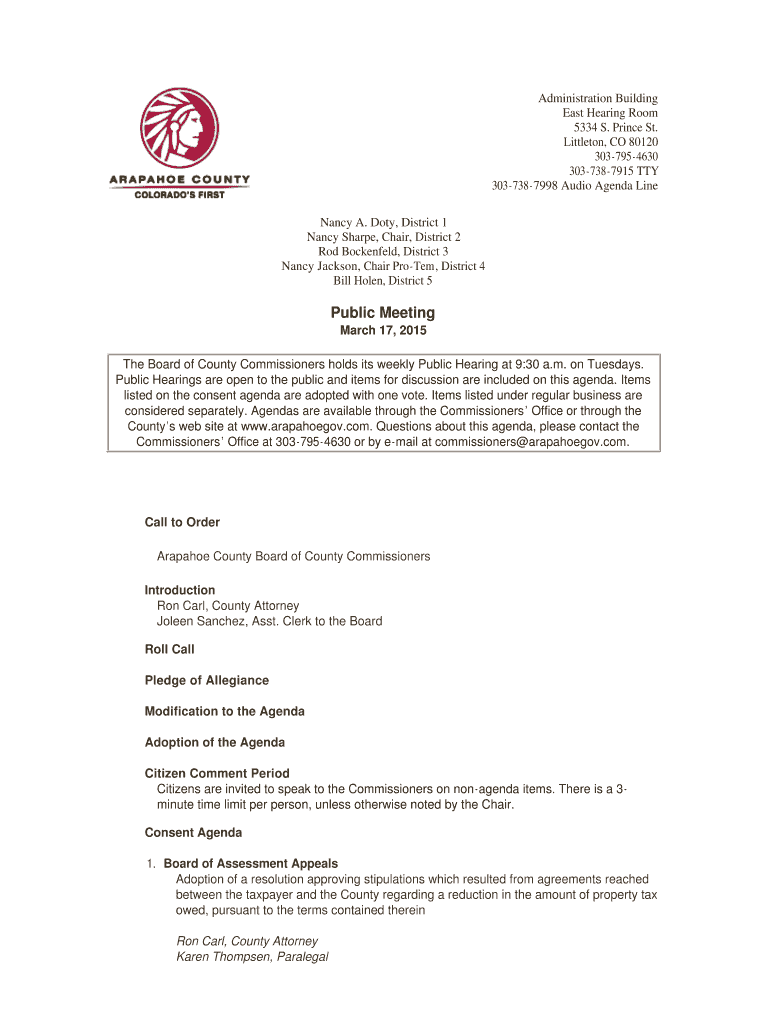 ARAPAHOE COUNTY
COLORADO'S FIRST

Administration Building
East Hearing Room
5334 S. Prince St.
Littleton, CO 80120
303-795-4630
303-738-7915 TTY
303-738-7998 Audio Agenda Line

Nancy A. Doty, District 1
Nancy Sharpe, Chair, District 2
Rod Bockenfeld, District 3
Nancy Jackson, Chair Pro-Tem, District 4
Bill Holen, District 5

Public Meeting
March 17, 2015

The Board of County Commissioners holds its weekly Public Hearing at 9:30 a.m. on Tuesdays. Public Hearings are open to the public and items for discussion are included on this agenda. Items listed on the consent agenda are adopted with one vote. Items listed under regular business are considered separately. Agendas are available through the Commissioners' Office or through the County's web site at www.arapahoegov.com. Questions about this agenda, please contact the Commissioners' Office at 303-795-4630 or by e-mail at commissioners@arapahoegov.com.

Call to Order

Arapahoe County Board of County Commissioners

Introduction
Ron Carl, County Attorney
Joleen Sanchez, Asst. Clerk to the Board

Roll Call

Pledge of Allegiance

Modification to the Agenda

Adoption of the Agenda

Citizen Comment Period
Citizens are invited to speak to the Commissioners on non-agenda items. There is a 3-minute time limit per person, unless otherwise noted by the Chair.

Consent Agenda

1. Board of Assessment Appeals
Adoption of a resolution approving stipulations which resulted from agreements reached between the taxpayer and the County regarding a reduction in the amount of property tax owed, pursuant to the terms contained therein

Ron Carl, County Attorney
Karen Thompsen, Paralegal